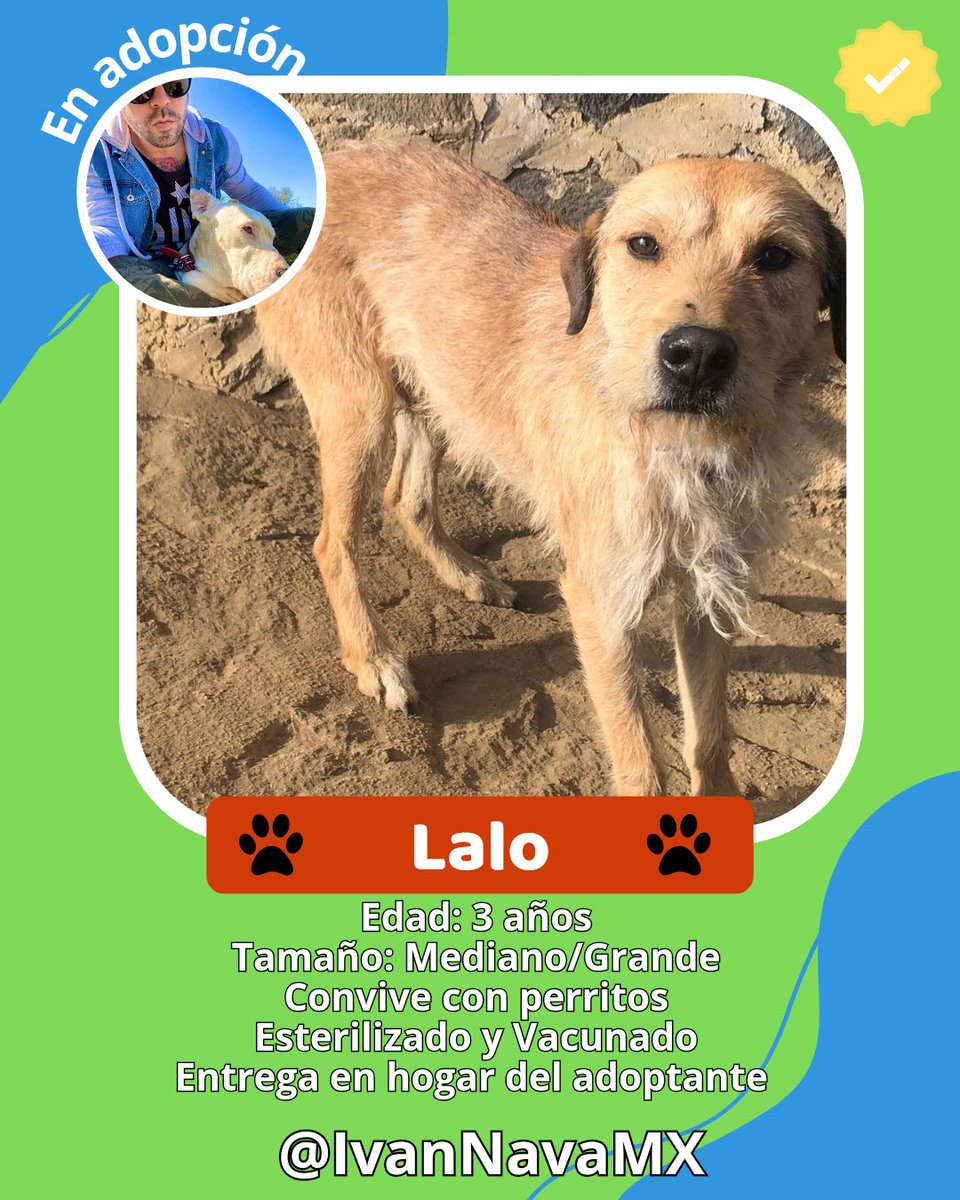 En adopción

Lalo

Edad: 3 años
Tamaño: Mediano/Grande
Convive con perritos
Esterilizado y Vacunado
Entrega en hogar del adoptante

@IvanNavaMX